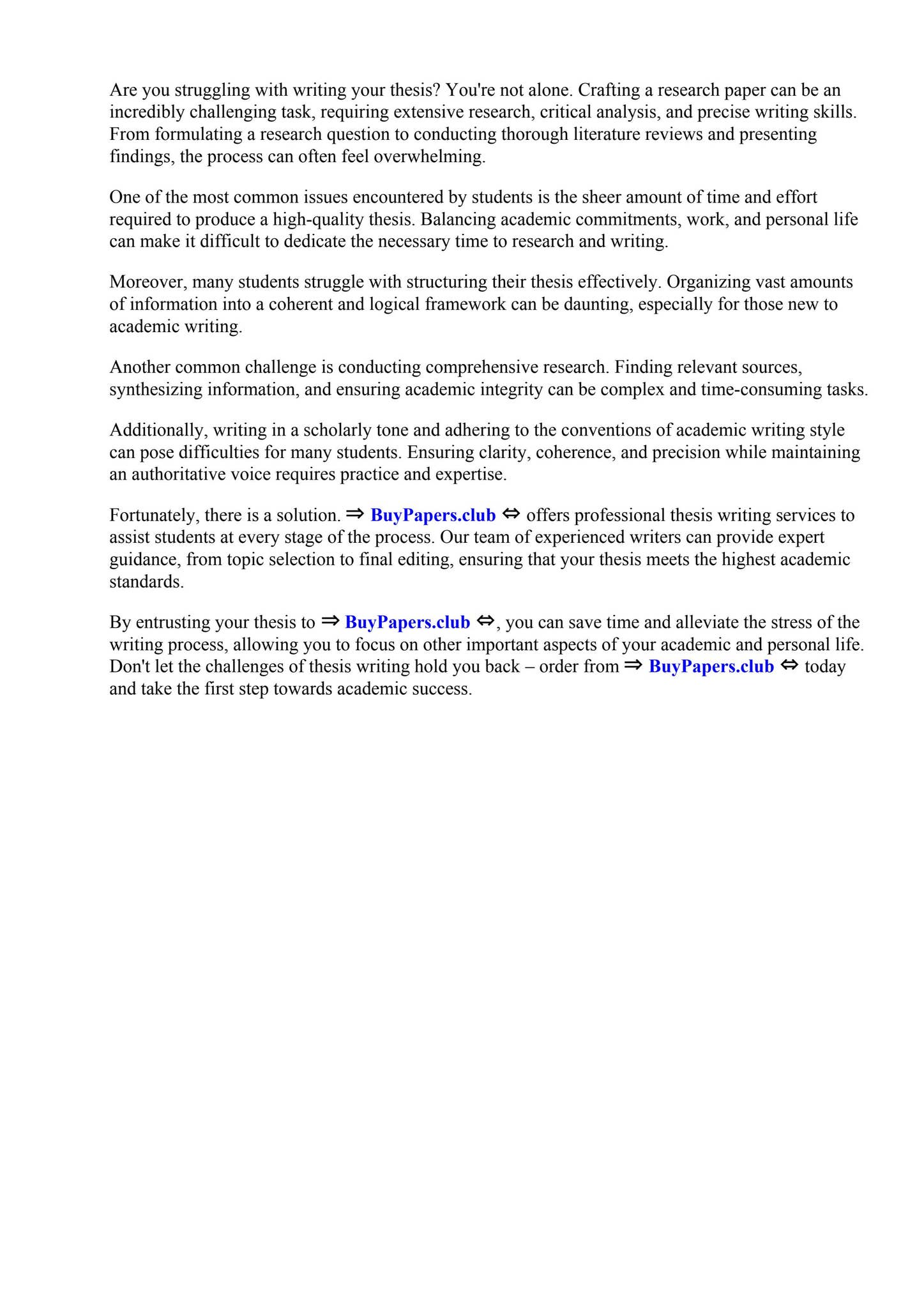 Are you struggling with writing your thesis? You're not alone. Crafting a research paper can be an incredibly challenging task, requiring extensive research, critical analysis, and precise writing skills. From formulating a research question to conducting thorough literature reviews and presenting findings, the process can often feel overwhelming.

One of the most common issues encountered by students is the sheer amount of time and effort required to produce a high-quality thesis. Balancing academic commitments, work, and personal life can make it difficult to dedicate the necessary time to research and writing.

Moreover, many students struggle with structuring their thesis effectively. Organizing vast amounts of information into a coherent and logical framework can be daunting, especially for those new to academic writing.

Another common challenge is conducting comprehensive research. Finding relevant sources, synthesizing information, and ensuring academic integrity can be complex and time-consuming tasks.

Additionally, writing in a scholarly tone and adhering to the conventions of academic writing style can pose difficulties for many students. Ensuring clarity, coherence, and precision while maintaining an authoritative voice requires practice and expertise.

Fortunately, there is a solution. ⇒ BuyPapers.club ⇔ offers professional thesis writing services to assist students at every stage of the process. Our team of experienced writers can provide expert guidance, from topic selection to final editing, ensuring that your thesis meets the highest academic standards.

By entrusting your thesis to ⇒ BuyPapers.club ⇔, you can save time and alleviate the stress of the writing process, allowing you to focus on other important aspects of your academic and personal life. Don't let the challenges of thesis writing hold you back – order from ⇒ BuyPapers.club ⇔ today and take the first step towards academic success.